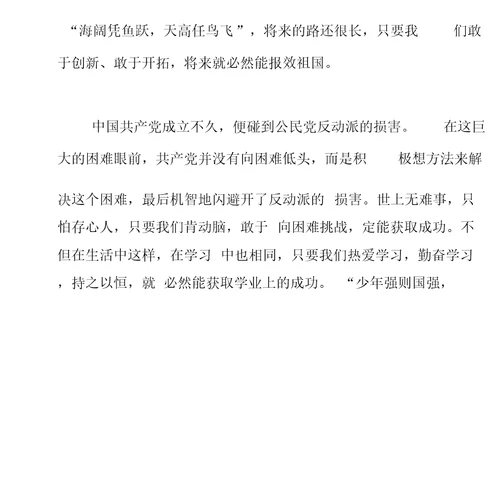 “海阔凭鱼跃，天高任鸟飞”，将来的路还很长，只要我们敢于创新、敢于开拓，将来就必然能报效祖国。

中国共产党成立不久，便碰到公民党反动派的损害。在这巨大的困难眼前，共产党并没有向困难低头，而是积极想方法来解决这个困难，最后机智地闪避开了反动派的损害。世上无难事，只怕存心人，只要我们肯动脑，敢于向困难挑战，定能获取成功。不但在生活中这样，在学习中也相同，只要我们热爱学习，勤奋学习，持之以恒，就必然能获取学业上的成功。“少年强则国强，